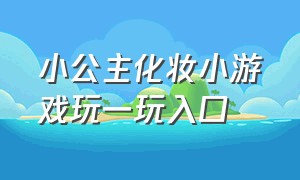 小公主化妆小游戏玩一玩入口